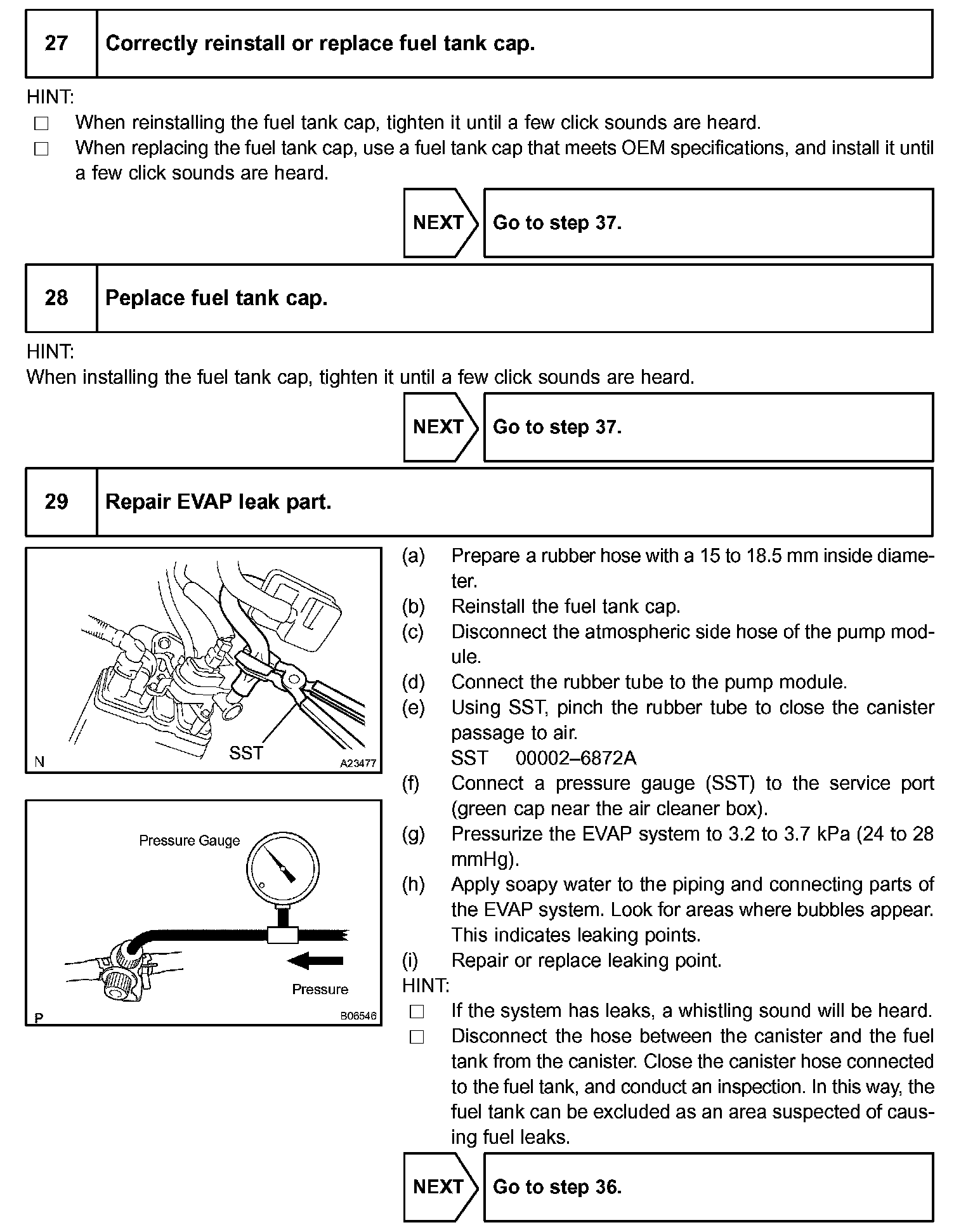 27 Correctly reinstall or replace fuel tank cap.

HINT:
□ When reinstalling the fuel tank cap, tighten it until a few click sounds are heard.
□ When replacing the fuel tank cap, use a fuel tank cap that meets OEM specifications, and install it until a few click sounds are heard.

NEXT Go to step 37.

28 Peplace fuel tank cap.

HINT:
When installing the fuel tank cap, tighten it until a few click sounds are heard.

NEXT Go to step 37.

29 Repair EVAP leak part.

SST
N A23477

Pressure Gauge
Pressure
P B06546

(a) Prepare a rubber hose with a 15 to 18.5 mm inside diameter.
(b) Reinstall the fuel tank cap.
(c) Disconnect the atmospheric side hose of the pump module.
(d) Connect the rubber tube to the pump module.
(e) Using SST, pinch the rubber tube to close the canister passage to air.
SST 00002–6872A
(f) Connect a pressure gauge (SST) to the service port (green cap near the air cleaner box).
(g) Pressurize the EVAP system to 3.2 to 3.7 kPa (24 to 28 mmHg).
(h) Apply soapy water to the piping and connecting parts of the EVAP system. Look for areas where bubbles appear. This indicates leaking points.
(i) Repair or replace leaking point.
HINT:
□ If the system has leaks, a whistling sound will be heard.
□ Disconnect the hose between the canister and the fuel tank from the canister. Close the canister hose connected to the fuel tank, and conduct an inspection. In this way, the fuel tank can be excluded as an area suspected of causing fuel leaks.

NEXT Go to step 36.